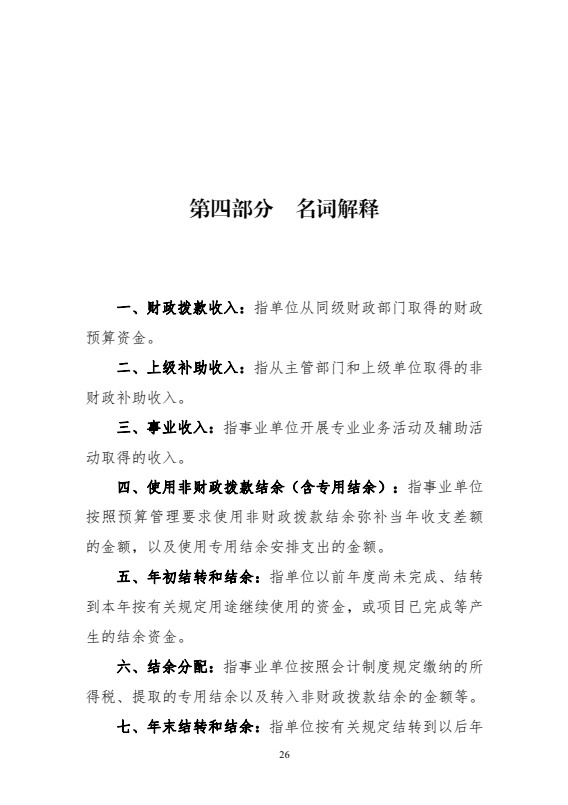 第四部分　名词解释

一、财政拨款收入：指单位从同级财政部门取得的财政预算资金。

二、上级补助收入：指从主管部门和上级单位取得的非财政补助收入。

三、事业收入：指事业单位开展专业业务活动及辅助活动取得的收入。

四、使用非财政拨款结余（含专用结余）：指事业单位按照预算管理要求使用非财政拨款结余弥补当年收支差额的金额，以及使用专用结余安排支出的金额。

五、年初结转和结余：指单位以前年度尚未完成、结转到本年按有关规定用途继续使用的资金，或项目已完成等产生的结余资金。

六、结余分配：指事业单位按照会计制度规定缴纳的所得税、提取的专用结余以及转入非财政拨款结余的金额等。

七、年末结转和结余：指单位按有关规定结转到以后年

26